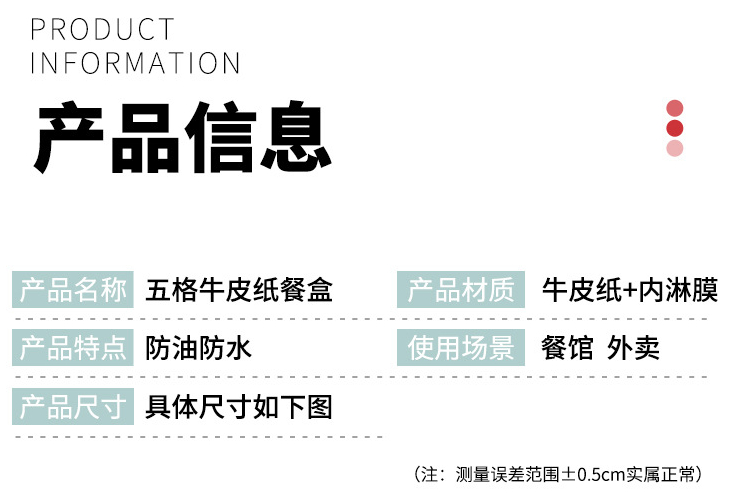 PRODUCT
INFORMATION

产品信息

| 产品名称 | 五格牛皮纸餐盒 | 产品材质 | 牛皮纸+内淋膜 |
|---|---|---|---|
| 产品特点 | 防油防水 | 使用场景 | 餐馆 外卖 |
| 产品尺寸 | 具体尺寸如下图 | | |

（注：测量误差范围±0.5cm实属正常）